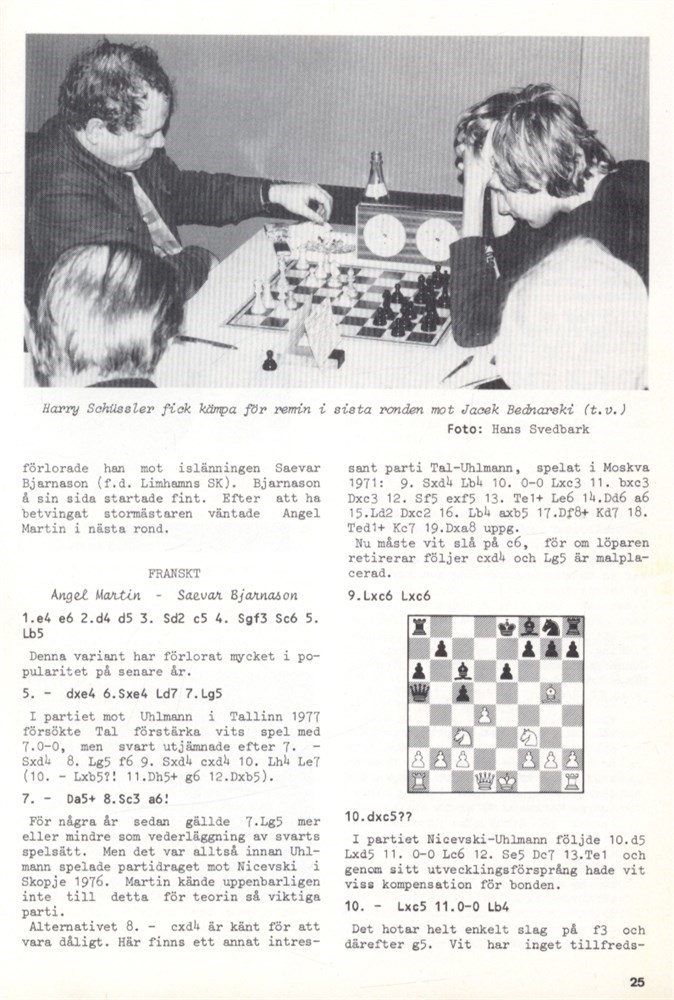 Harry Schüssler fick kämpa för remin i sista ronden mot Jacek Bednarski (t.v.)
Foto: Hans Svedbark

förlorade han mot islänningen Saevar Bjarnason (f.d. Limhamns SK). Bjarnason å sin sida startade fint. Efter att ha betvingat stormästaren väntade Angel Martin i nästa rond.

FRANSKT

Angel Martin - Saevar Bjarnason

1.e4 e6 2.d4 d5 3. Sd2 c5 4. Sgf3 Sc6 5. Lb5

Denna variant har förlorat mycket i popularitet på senare år.

5. - dxe4 6.Sxe4 Ld7 7.Lg5

I partiet mot Uhlmann i Tallinn 1977 försökte Tal förstärka vits spel med 7.0-0, men svart utjämnade efter 7. - Sxd4 8. Lg5 f6 9. Sxd4 cxd4 10. Lh4 Le7 (10. - Lxb5?! 11.Dh5+ g6 12.Dxb5).

7. - Da5+ 8.Sc3 a6!

För några år sedan gällde 7.Lg5 mer eller mindre som vederläggning av svarts spelsätt. Men det var alltså innan Uhlmann spelade partidraget mot Nicevski i Skopje 1976. Martin kände uppenbarligen inte till detta för teorin så viktiga parti.

Alternativet 8. - cxd4 är känt för att vara dåligt. Här finns ett annat intressant parti Tal-Uhlmann, spelat i Moskva 1971: 9. Sxd4 Lb4 10. 0-0 Lxc3 11. bxc3 Dxc3 12. Sf5 exf5 13. Te1+ Le6 14.Dd6 a6 15.Ld2 Dxc2 16. Lb4 axb5 17.Df8+ Kd7 18. Ted1+ Kc7 19.Dxa8 uppg.

Nu måste vit slå på c6, för om löparen retirerar följer cxd4 och Lg5 är malplacerad.

9.Lxc6 Lxc6

10.dxc5??

I partiet Nicevski-Uhlmann följde 10.d5 Lxd5 11. 0-0 Lc6 12. Se5 Dc7 13.Te1 och genom sitt utvecklingsförsprång hade vit viss kompensation för bonden.

10. - Lxc5 11.0-0 Lb4

Det hotar helt enkelt slag på f3 och därefter g5. Vit har inget tillfreds-

25